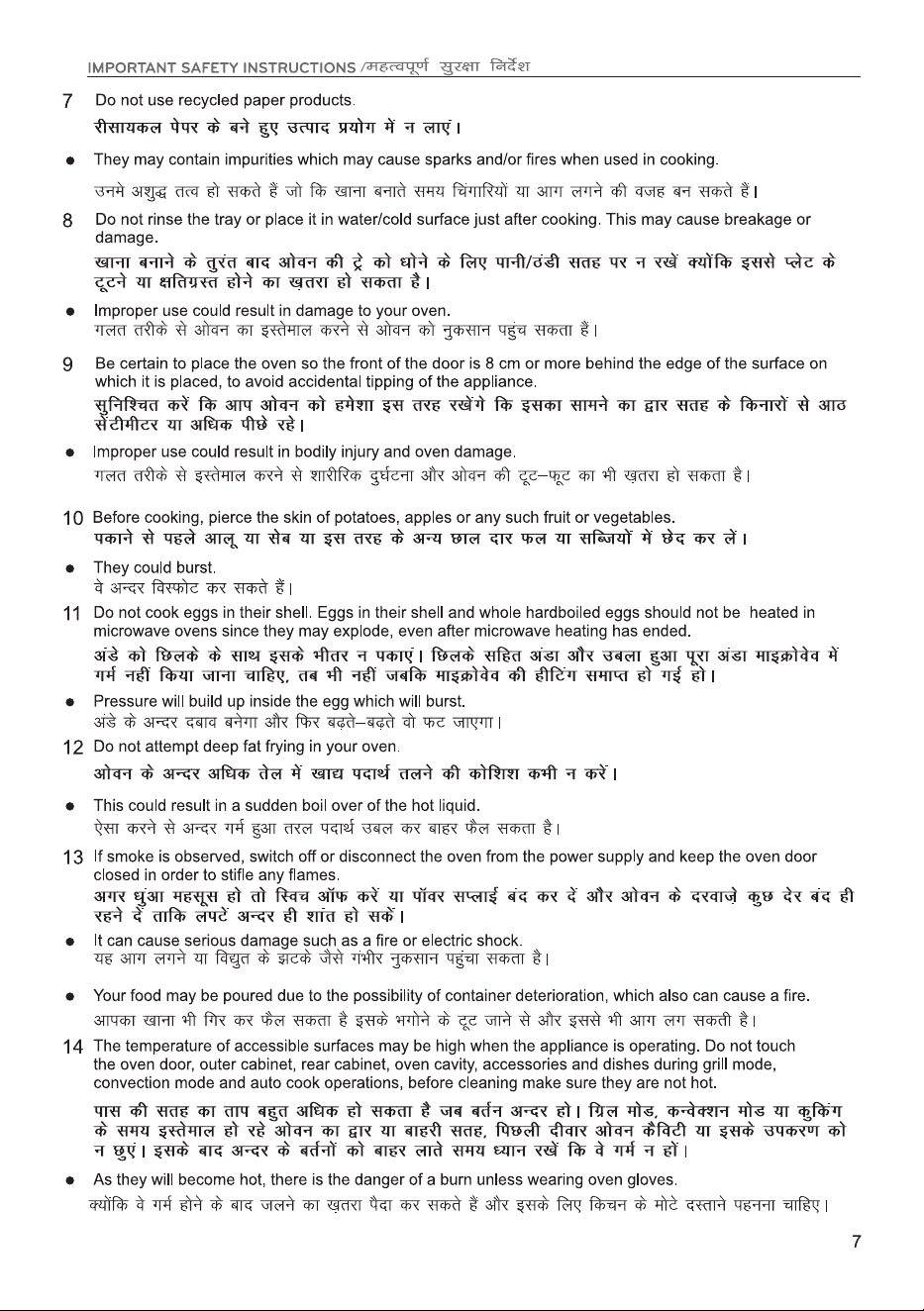 IMPORTANT SAFETY INSTRUCTIONS /महत्वपूर्ण सुरक्षा निर्देश

7 Do not use recycled paper products.

रीसायकल पेपर के बने हुए उत्पाद प्रयोग में न लाएं।

● They may contain impurities which may cause sparks and/or fires when used in cooking.

उनमे अशुद्ध तत्व हो सकते हैं जो कि खाना बनाते समय चिंगारियों या आग लगने की वजह बन सकते हैं।

8 Do not rinse the tray or place it in water/cold surface just after cooking. This may cause breakage or damage.

खाना बनाने के तुरंत बाद ओवन की ट्रे को धोने के लिए पानी/ठंडी सतह पर न रखें क्योंकि इससे प्लेट के टूटने या क्षतिग्रस्त होने का ख़तरा हो सकता है।

● Improper use could result in damage to your oven.

गलत तरीके से ओवन का इस्तेमाल करने से ओवन को नुकसान पहुंच सकता हैं।

9 Be certain to place the oven so the front of the door is 8 cm or more behind the edge of the surface on which it is placed, to avoid accidental tipping of the appliance.

सुनिश्चित करें कि आप ओवन को हमेशा इस तरह रखेंगे कि इसका सामने का द्वार सतह के किनारों से आठ सेंटीमीटर या अधिक पीछे रहे।

● Improper use could result in bodily injury and oven damage.

गलत तरीके से इस्तेमाल करने से शारीरिक दुर्घटना और ओवन की टूट–फूट का भी ख़तरा हो सकता है।

10 Before cooking, pierce the skin of potatoes, apples or any such fruit or vegetables.

पकाने से पहले आलू या सेब या इस तरह के अन्य छाल दार फल या सब्जियों में छेद कर लें।

● They could burst.

वे अन्दर विस्फोट कर सकते हैं।

11 Do not cook eggs in their shell. Eggs in their shell and whole hardboiled eggs should not be heated in microwave ovens since they may explode, even after microwave heating has ended.

अंडे को छिलके के साथ इसके भीतर न पकाएं। छिलके सहित अंडा और उबला हुआ पूरा अंडा माइक्रोवेव में गर्म नहीं किया जाना चाहिए, तब भी नहीं जबकि माइक्रोवेव की हीटिंग समाप्त हो गई हो।

● Pressure will build up inside the egg which will burst.

अंडे के अन्दर दबाव बनेगा और फिर बढ़ते–बढ़ते वो फट जाएगा।

12 Do not attempt deep fat frying in your oven.

ओवन के अन्दर अधिक तेल में खाद्य पदार्थ तलने की कोशिश कभी न करें।

● This could result in a sudden boil over of the hot liquid.

ऐसा करने से अन्दर गर्म हुआ तरल पदार्थ उबल कर बाहर फैल सकता है।

13 If smoke is observed, switch off or disconnect the oven from the power supply and keep the oven door closed in order to stifle any flames.

अगर धुंआ महसूस हो तो स्विच ऑफ करें या पॉवर सप्लाई बंद कर दें और ओवन के दरवाज़े कुछ देर बंद ही रहने दें ताकि लपटें अन्दर ही शांत हो सकें।

● It can cause serious damage such as a fire or electric shock.

यह आग लगने या विद्युत के झटके जैसे गंभीर नुकसान पहुंचा सकता है।

● Your food may be poured due to the possibility of container deterioration, which also can cause a fire.

आपका खाना भी गिर कर फैल सकता है इसके भगोने के टूट जाने से और इससे भी आग लग सकती है।

14 The temperature of accessible surfaces may be high when the appliance is operating. Do not touch the oven door, outer cabinet, rear cabinet, oven cavity, accessories and dishes during grill mode, convection mode and auto cook operations, before cleaning make sure they are not hot.

पास की सतह का ताप बहुत अधिक हो सकता है जब बर्तन अन्दर हो। ग्रिल मोड, कन्वेक्शन मोड या कुकिंग के समय इस्तेमाल हो रहे ओवन का द्वार या बाहरी सतह, पिछली दीवार ओवन कैविटी या इसके उपकरण को न छुएं। इसके बाद अन्दर के बर्तनों को बाहर लाते समय ध्यान रखें कि वे गर्म न हों।

● As they will become hot, there is the danger of a burn unless wearing oven gloves.

क्योंकि वे गर्म होने के बाद जलने का ख़तरा पैदा कर सकते हैं और इसके लिए किचन के मोटे दस्ताने पहनना चाहिए।

7